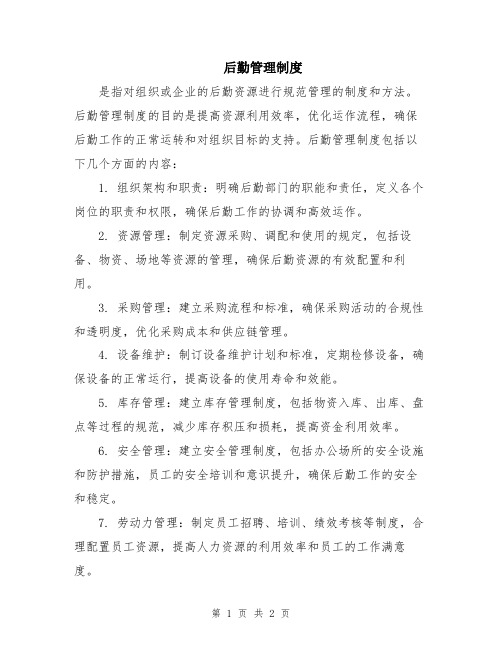 后勤管理制度

是指对组织或企业的后勤资源进行规范管理的制度和方法。后勤管理制度的目的是提高资源利用效率，优化运作流程，确保后勤工作的正常运转和对组织目标的支持。后勤管理制度包括以下几个方面的内容：

1. 组织架构和职责：明确后勤部门的职能和责任，定义各个岗位的职责和权限，确保后勤工作的协调和高效运作。

2. 资源管理：制定资源采购、调配和使用的规定，包括设备、物资、场地等资源的管理，确保后勤资源的有效配置和利用。

3. 采购管理：建立采购流程和标准，确保采购活动的合规性和透明度，优化采购成本和供应链管理。

4. 设备维护：制订设备维护计划和标准，定期检修设备，确保设备的正常运行，提高设备的使用寿命和效能。

5. 库存管理：建立库存管理制度，包括物资入库、出库、盘点等过程的规范，减少库存积压和损耗，提高资金利用效率。

6. 安全管理：建立安全管理制度，包括办公场所的安全设施和防护措施，员工的安全培训和意识提升，确保后勤工作的安全和稳定。

7. 劳动力管理：制定员工招聘、培训、绩效考核等制度，合理配置员工资源，提高人力资源的利用效率和员工的工作满意度。

第 1 页 共 2 页